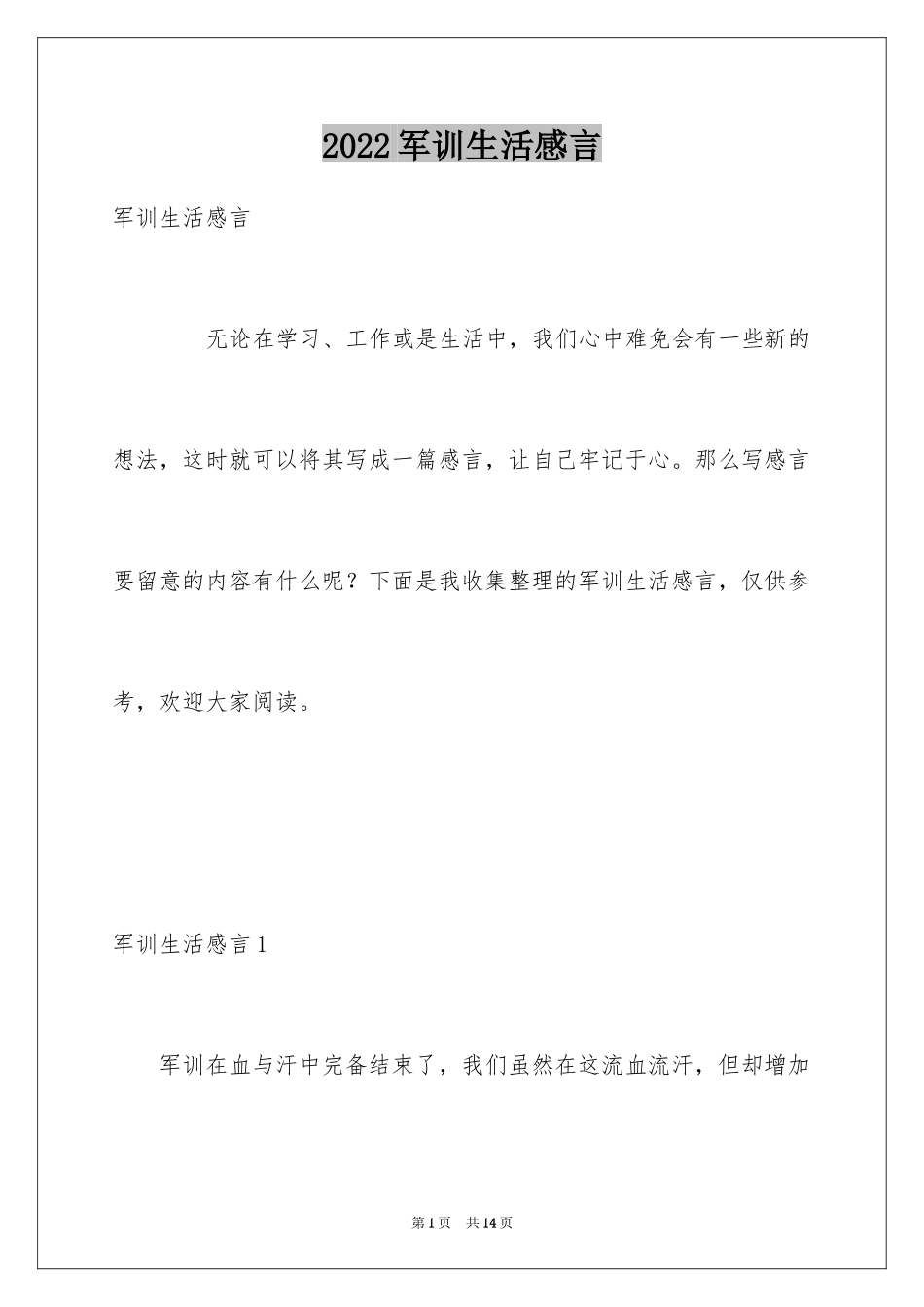 2022军训生活感言

军训生活感言

无论在学习、工作或是生活中，我们心中难免会有一些新的想法，这时就可以将其写成一篇感言，让自己牢记于心。那么写感言要留意的内容有什么呢？下面是我收集整理的军训生活感言，仅供参考，欢迎大家阅读。

军训生活感言1

军训在血与汗中完备结束了，我们虽然在这流血流汗，但却增加

第1页 共14页